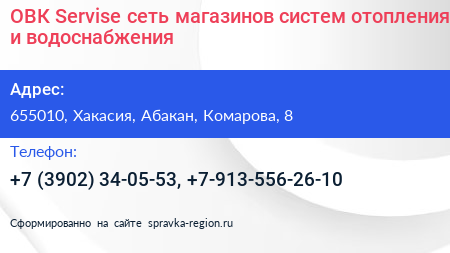 ОВК Servise сеть магазинов систем отопления и водоснабжения

Адрес:

655010, Хакасия, Абакан, Комарова, 8

Телефон:

+7 (3902) 34-05-53, +7-913-556-26-10

Сформированно на сайте spravka-region.ru